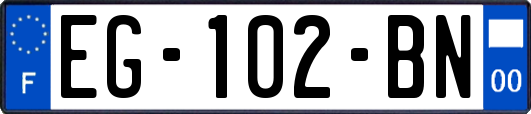 F
EG-102-BN
00